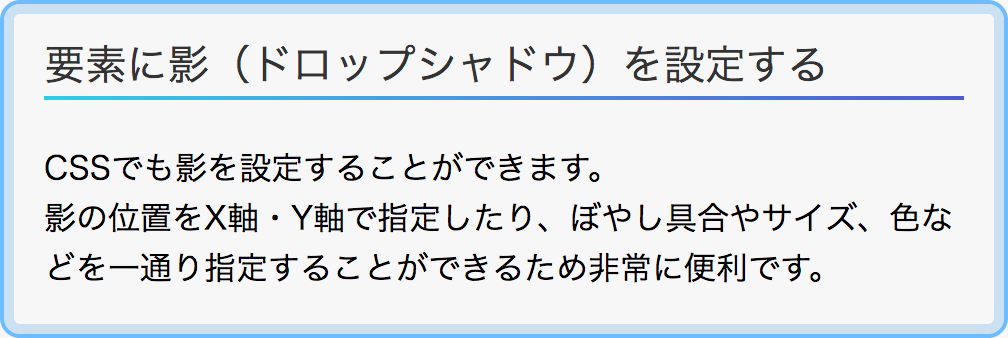 要素に影（ドロップシャドウ）を設定する

CSSでも影を設定することができます。
影の位置をX軸・Y軸で指定したり、ぼやし具合やサイズ、色などを一通り指定することができるため非常に便利です。